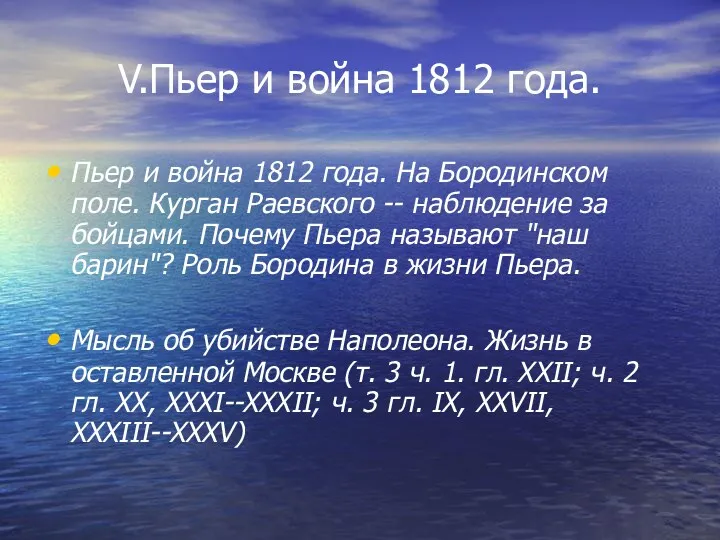 V.Пьер и война 1812 года.

• Пьер и война 1812 года. На Бородинском поле. Курган Раевского -- наблюдение за бойцами. Почему Пьера называют "наш барин"? Роль Бородина в жизни Пьера.

• Мысль об убийстве Наполеона. Жизнь в оставленной Москве (т. 3 ч. 1. гл. XXII; ч. 2 гл. XX, XXXI--XXXII; ч. 3 гл. IX, XXVII, XXXIII--XXXV)